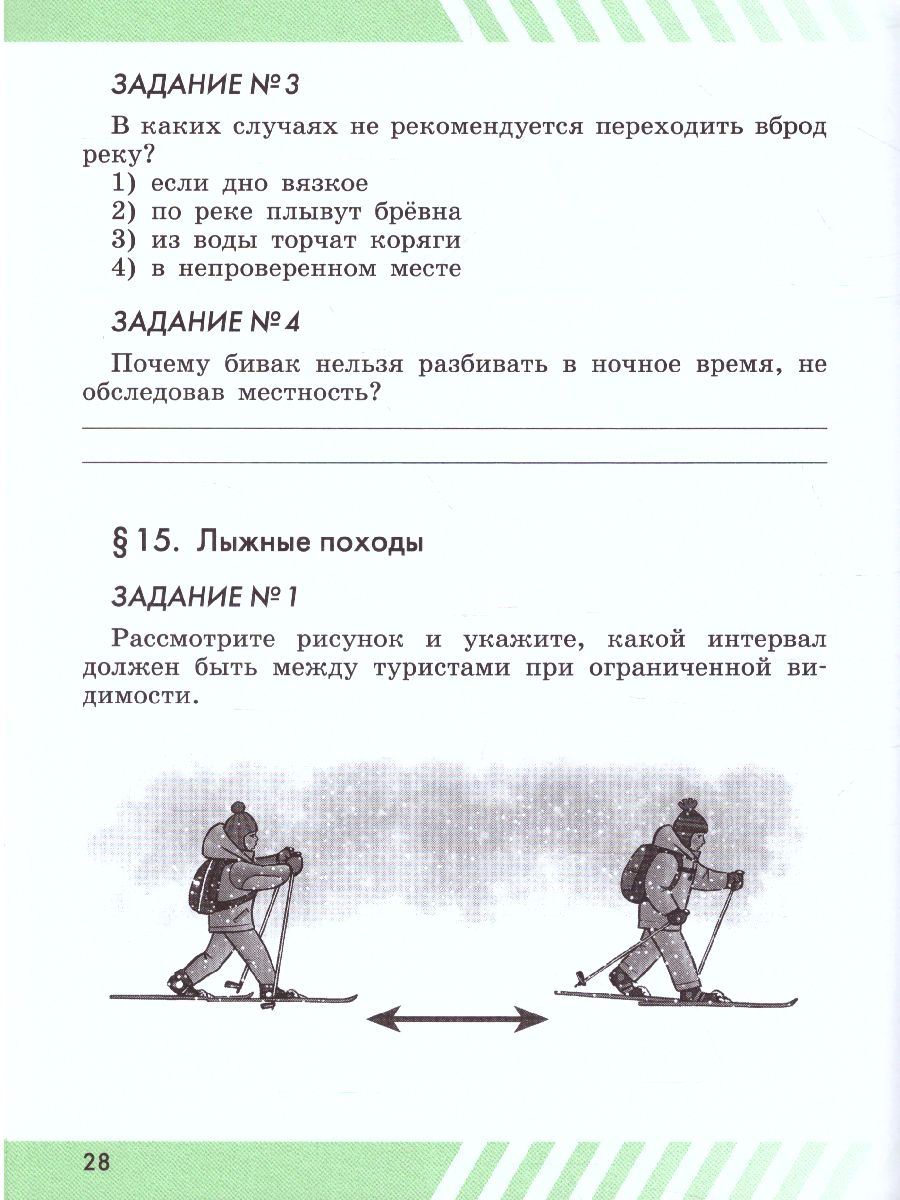 ЗАДАНИЕ № 3

В каких случаях не рекомендуется переходить вброд реку?
1) если дно вязкое
2) по реке плывут брёвна
3) из воды торчат коряги
4) в непроверенном месте

ЗАДАНИЕ № 4

Почему бивак нельзя разбивать в ночное время, не обследовав местность?

§ 15. Лыжные походы

ЗАДАНИЕ № 1

Рассмотрите рисунок и укажите, какой интервал должен быть между туристами при ограниченной видимости.

28